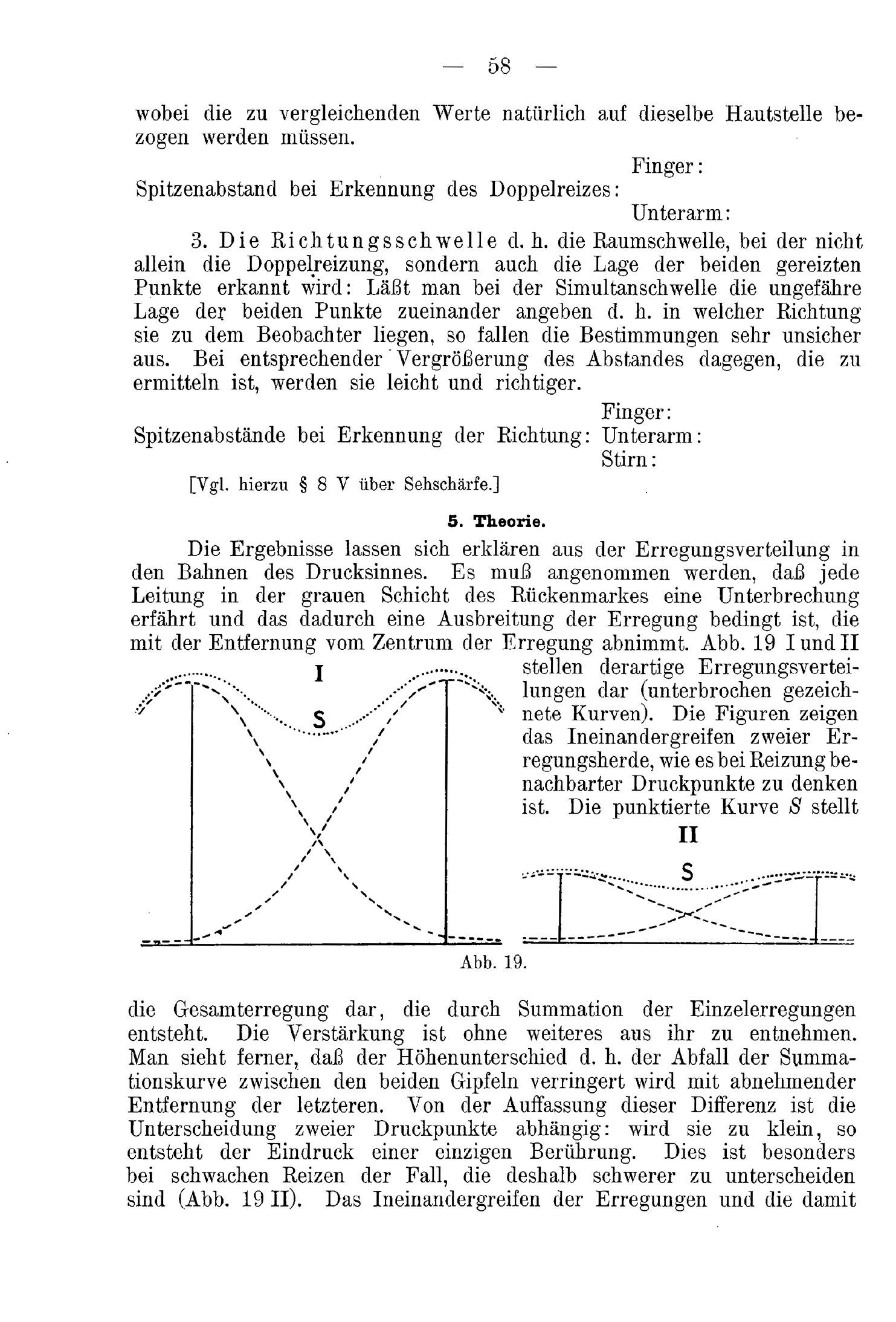 — 58 —

wobei die zu vergleichenden Werte natürlich auf dieselbe Hautstelle bezogen werden müssen.

Finger:
Spitzenabstand bei Erkennung des Doppelreizes:
Unterarm:

3. Die Richtungsschwelle d. h. die Raumschwelle, bei der nicht allein die Doppelreizung, sondern auch die Lage der beiden gereizten Punkte erkannt wird: Läßt man bei der Simultanschwelle die ungefähre Lage der beiden Punkte zueinander angeben d. h. in welcher Richtung sie zu dem Beobachter liegen, so fallen die Bestimmungen sehr unsicher aus. Bei entsprechender Vergrößerung des Abstandes dagegen, die zu ermitteln ist, werden sie leicht und richtiger.

Finger:
Spitzenabstände bei Erkennung der Richtung: Unterarm:
Stirn:

[Vgl. hierzu § 8 V über Sehschärfe.]

5. Theorie.

Die Ergebnisse lassen sich erklären aus der Erregungsverteilung in den Bahnen des Drucksinnes. Es muß angenommen werden, daß jede Leitung in der grauen Schicht des Rückenmarkes eine Unterbrechung erfährt und das dadurch eine Ausbreitung der Erregung bedingt ist, die mit der Entfernung vom Zentrum der Erregung abnimmt. Abb. 19 I und II stellen derartige Erregungsverteilungen dar (unterbrochen gezeichnete Kurven). Die Figuren zeigen das Ineinandergreifen zweier Erregungsherde, wie es bei Reizung benachbarter Druckpunkte zu denken ist. Die punktierte Kurve S stellt

I

S

II

S

Abb. 19.

die Gesamterregung dar, die durch Summation der Einzelerregungen entsteht. Die Verstärkung ist ohne weiteres aus ihr zu entnehmen. Man sieht ferner, daß der Höhenunterschied d. h. der Abfall der Summationskurve zwischen den beiden Gipfeln verringert wird mit abnehmender Entfernung der letzteren. Von der Auffassung dieser Differenz ist die Unterscheidung zweier Druckpunkte abhängig: wird sie zu klein, so entsteht der Eindruck einer einzigen Berührung. Dies ist besonders bei schwachen Reizen der Fall, die deshalb schwerer zu unterscheiden sind (Abb. 19 II). Das Ineinandergreifen der Erregungen und die damit